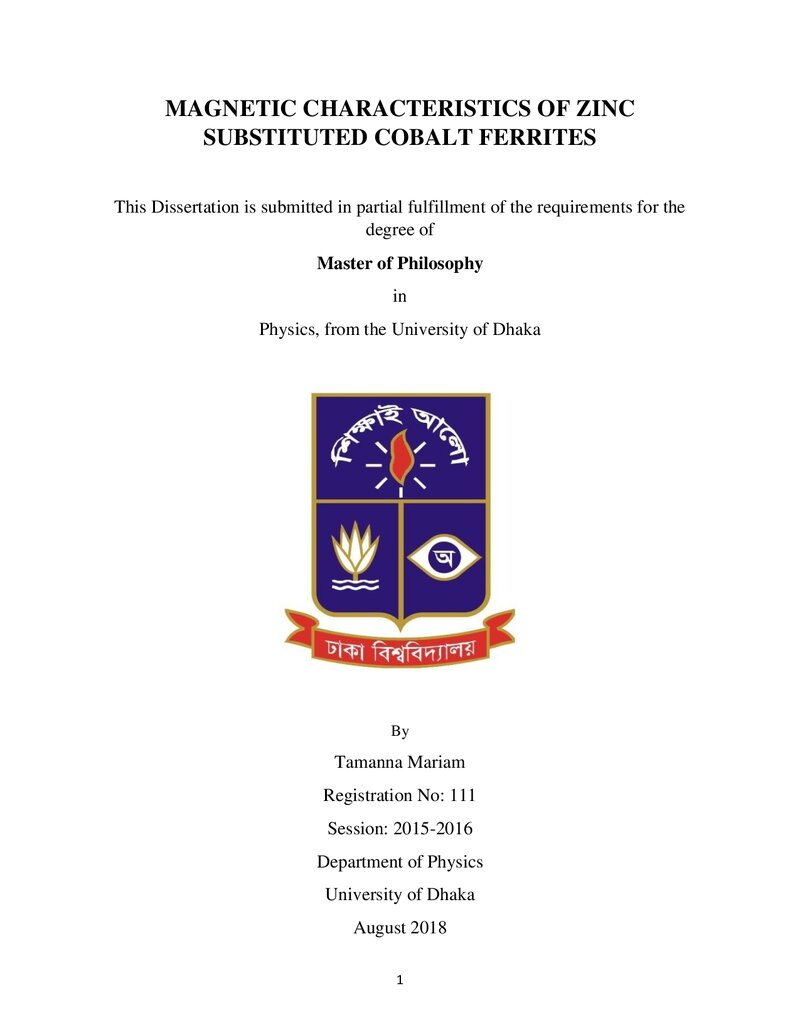 MAGNETIC CHARACTERISTICS OF ZINC SUBSTITUTED COBALT FERRITES

This Dissertation is submitted in partial fulfillment of the requirements for the degree of

Master of Philosophy

in

Physics, from the University of Dhaka

শিক্ষাই আলো

অ

ঢাকা বিশ্ববিদ্যালয়

By

Tamanna Mariam

Registration No: 111

Session: 2015-2016

Department of Physics

University of Dhaka

August 2018

1